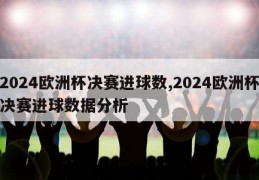 2024欧洲杯决赛进球数,2024欧洲杯决赛进球数据分析